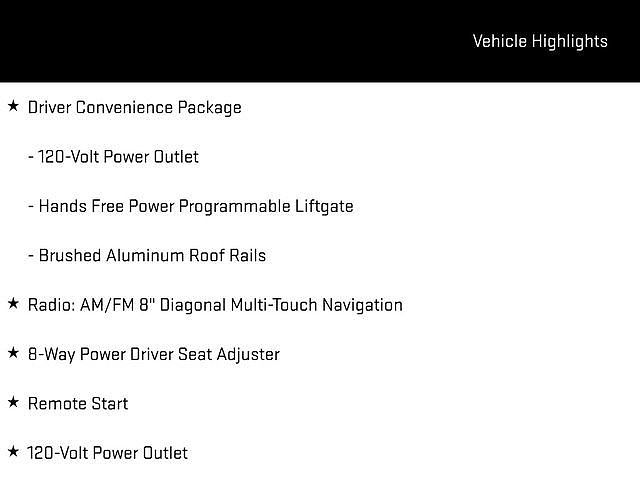 Vehicle Highlights

★ Driver Convenience Package

- 120-Volt Power Outlet

- Hands Free Power Programmable Liftgate

- Brushed Aluminum Roof Rails

★ Radio: AM/FM 8" Diagonal Multi-Touch Navigation

★ 8-Way Power Driver Seat Adjuster

★ Remote Start

★ 120-Volt Power Outlet